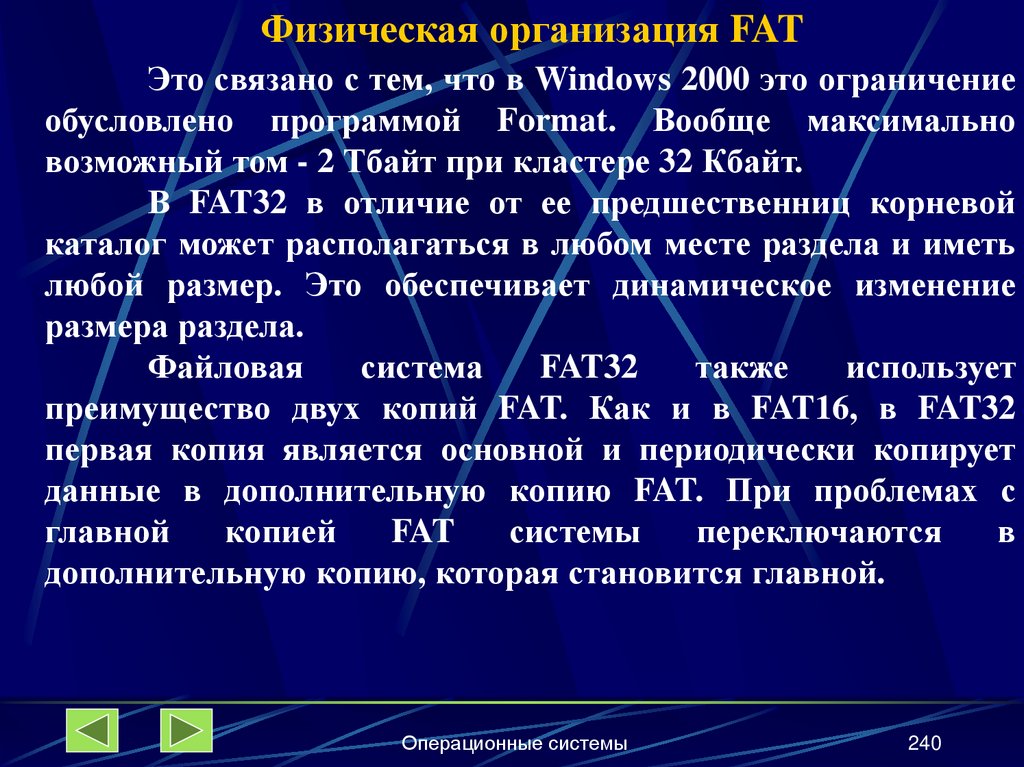 Физическая организация FAT

Это связано с тем, что в Windows 2000 это ограничение обусловлено программой Format. Вообще максимально возможный том - 2 Тбайт при кластере 32 Кбайт.

В FAT32 в отличие от ее предшественниц корневой каталог может располагаться в любом месте раздела и иметь любой размер. Это обеспечивает динамическое изменение размера раздела.

Файловая система FAT32 также использует преимущество двух копий FAT. Как и в FAT16, в FAT32 первая копия является основной и периодически копирует данные в дополнительную копию FAT. При проблемах с главной копией FAT системы переключаются в дополнительную копию, которая становится главной.

Операционные системы

240